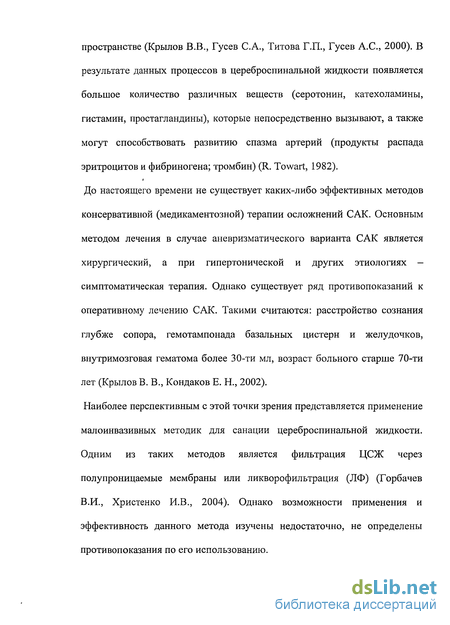 пространстве (Крылов В.В., Гусев С.А., Титова Г.П., Гусев А.С., 2000). В результате данных процессов в цереброспинальной жидкости появляется большое количество различных веществ (серотонин, катехоламины, гистамин, простагландины), которые непосредственно вызывают, а также могут способствовать развитию спазма артерий (продукты распада эритроцитов и фибриногена; тромбин) (R. Towart, 1982).

До настоящего времени не существует каких-либо эффективных методов консервативной (медикаментозной) терапии осложнений САК. Основным методом лечения в случае аневризматического варианта САК является хирургический, а при гипертонической и других этиологиях – симптоматическая терапия. Однако существует ряд противопоказаний к оперативному лечению САК. Такими считаются: расстройство сознания глубже сопора, гемотампонада базальных цистерн и желудочков, внутримозговая гематома более 30-ти мл, возраст больного старше 70-ти лет (Крылов В. В., Кондаков Е. Н., 2002).

Наиболее перспективным с этой точки зрения представляется применение малоинвазивных методик для санации цереброспинальной жидкости. Одним из таких методов является фильтрация ЦСЖ через полупроницаемые мембраны или ликворофильтрация (ЛФ) (Горбачев В.И., Христенко И.В., 2004). Однако возможности применения и эффективность данного метода изучены недостаточно, не определены противопоказания по его использованию.

dsLib.net
библиотека диссертаций